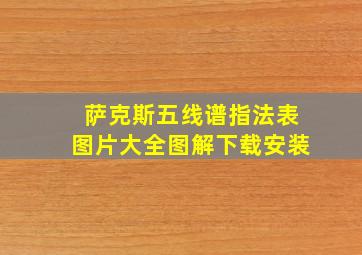 萨克斯五线谱指法表
图片大全图解下载安装